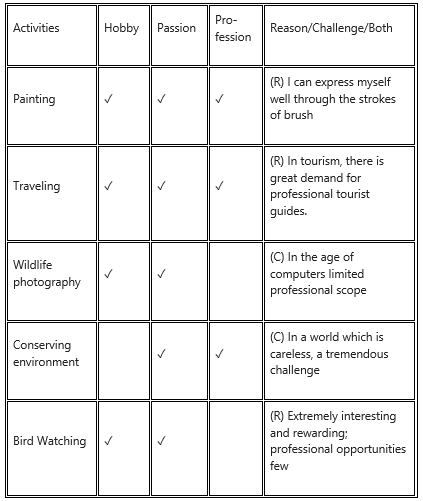 | Activities | Hobby | Passion | Profession | Reason/Challenge/Both |
|---|---|---|---|---|
| Painting | ✓ | ✓ | ✓ | (R) I can express myself well through the strokes of brush |
| Traveling | ✓ | ✓ | ✓ | (R) In tourism, there is great demand for professional tourist guides. |
| Wildlife photography | ✓ | ✓ | | (C) In the age of computers limited professional scope |
| Conserving environment | | ✓ | ✓ | (C) In a world which is careless, a tremendous challenge |
| Bird Watching | ✓ | ✓ | | (R) Extremely interesting and rewarding; professional opportunities few |